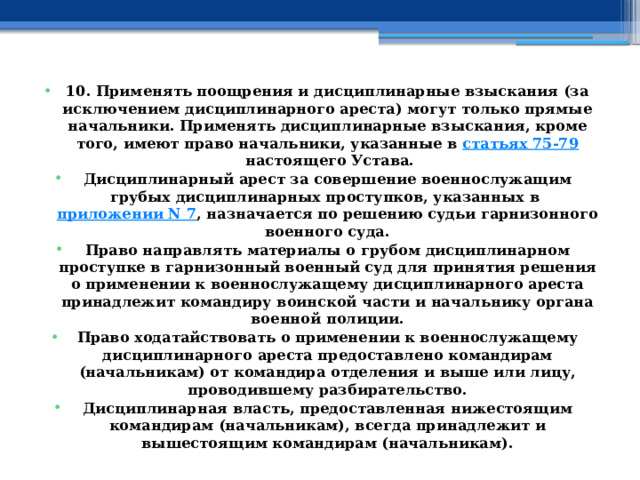 • 10. Применять поощрения и дисциплинарные взыскания (за исключением дисциплинарного ареста) могут только прямые начальники. Применять дисциплинарные взыскания, кроме того, имеют право начальники, указанные в статьях 75-79 настоящего Устава.

• Дисциплинарный арест за совершение военнослужащим грубых дисциплинарных проступков, указанных в приложении N 7, назначается по решению судьи гарнизонного военного суда.

• Право направлять материалы о грубом дисциплинарном проступке в гарнизонный военный суд для принятия решения о применении к военнослужащему дисциплинарного ареста принадлежит командиру воинской части и начальнику органа военной полиции.

• Право ходатайствовать о применении к военнослужащему дисциплинарного ареста предоставлено командирам (начальникам) от командира отделения и выше или лицу, проводившему разбирательство.

• Дисциплинарная власть, предоставленная нижестоящим командирам (начальникам), всегда принадлежит и вышестоящим командирам (начальникам).